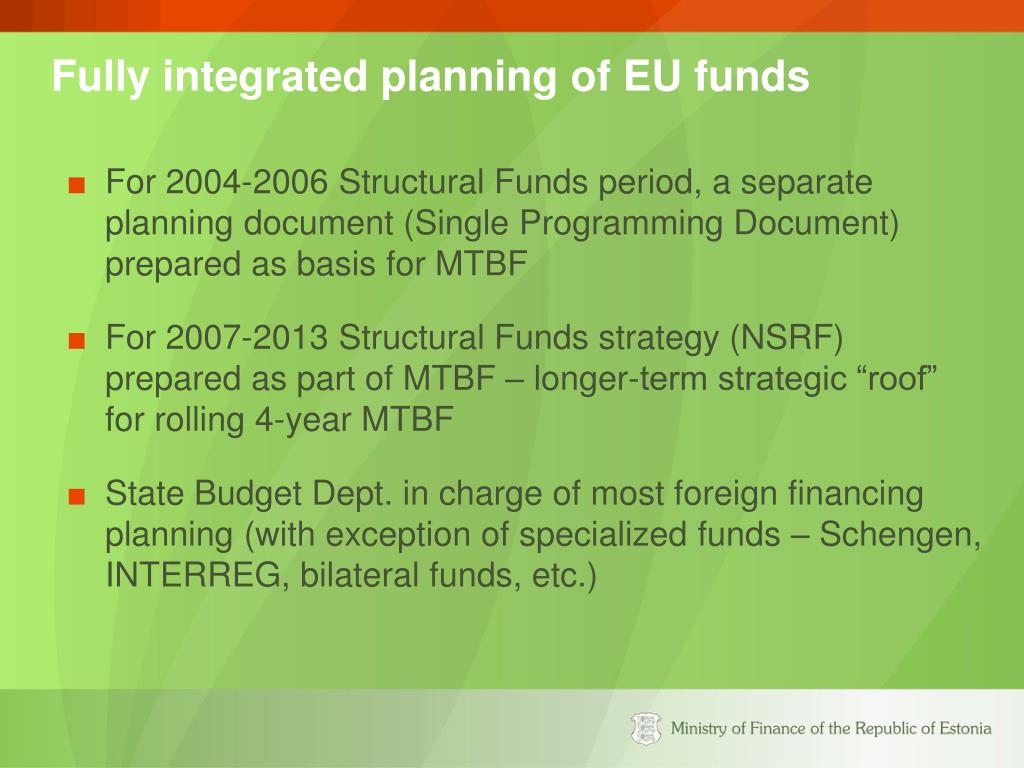 Fully integrated planning of EU funds

■ For 2004-2006 Structural Funds period, a separate planning document (Single Programming Document) prepared as basis for MTBF

■ For 2007-2013 Structural Funds strategy (NSRF) prepared as part of MTBF – longer-term strategic “roof” for rolling 4-year MTBF

■ State Budget Dept. in charge of most foreign financing planning (with exception of specialized funds – Schengen, INTERREG, bilateral funds, etc.)

Ministry of Finance of the Republic of Estonia